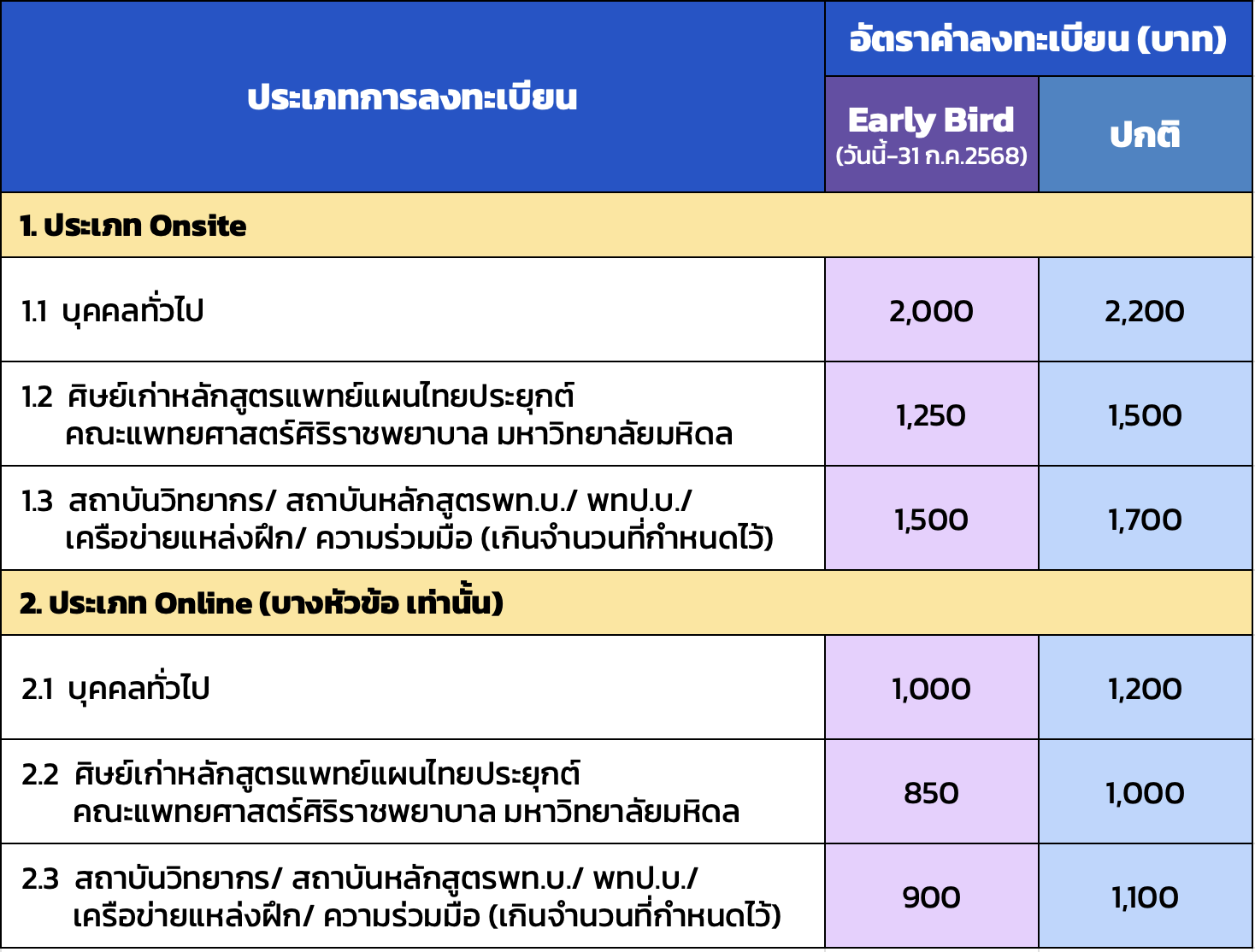 | ประเภทการลงทะเบียน | อัตราค่าลงทะเบียน (บาท) Early Bird (วันนี้-31 ก.ค.2568) | อัตราค่าลงทะเบียน (บาท) ปกติ |
|---|---|---|
| 1. ประเภท Onsite | | |
| 1.1 บุคคลทั่วไป | 2,000 | 2,200 |
| 1.2 ศิษย์เก่าหลักสูตรแพทย์แผนไทยประยุกต์ คณะแพทยศาสตร์ศิริราชพยาบาล มหาวิทยาลัยมหิดล | 1,250 | 1,500 |
| 1.3 สถาบันวิทยากร/ สถาบันหลักสูตรพท.บ./ พทป.บ./ เครือข่ายแหล่งฝึก/ ความร่วมมือ (เกินจำนวนที่กำหนดไว้) | 1,500 | 1,700 |
| 2. ประเภท Online (บางหัวข้อ เท่านั้น) | | |
| 2.1 บุคคลทั่วไป | 1,000 | 1,200 |
| 2.2 ศิษย์เก่าหลักสูตรแพทย์แผนไทยประยุกต์ คณะแพทยศาสตร์ศิริราชพยาบาล มหาวิทยาลัยมหิดล | 850 | 1,000 |
| 2.3 สถาบันวิทยากร/ สถาบันหลักสูตรพท.บ./ พทป.บ./ เครือข่ายแหล่งฝึก/ ความร่วมมือ (เกินจำนวนที่กำหนดไว้) | 900 | 1,100 |